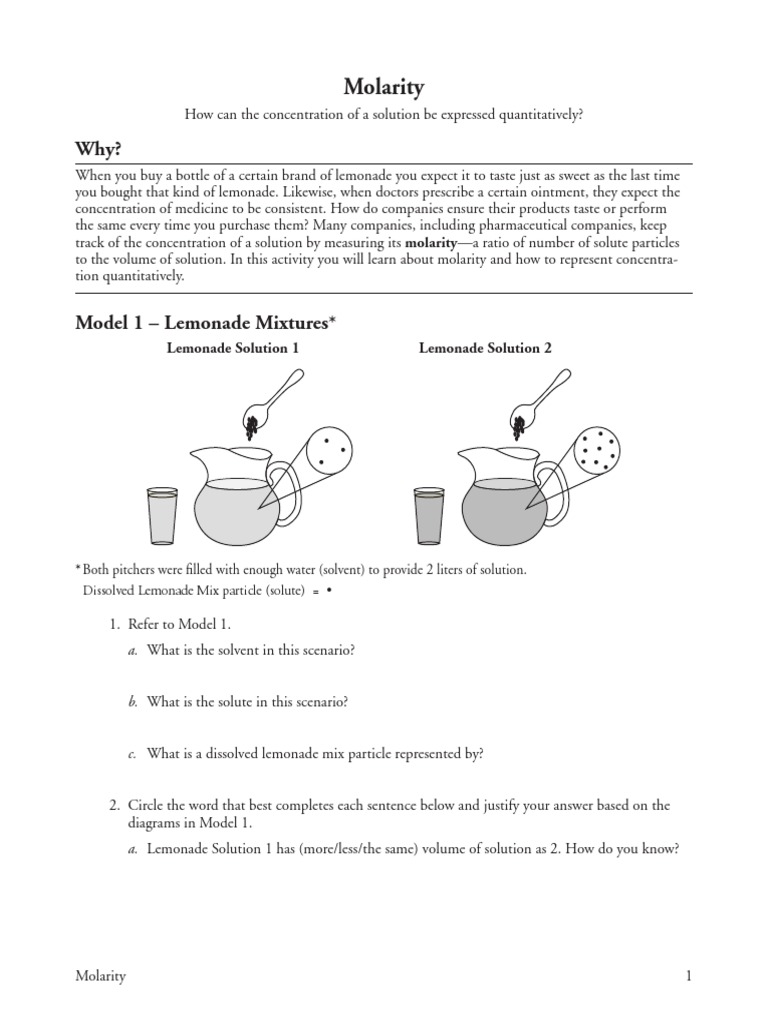 Molarity

How can the concentration of a solution be expressed quantitatively?

Why?

When you buy a bottle of a certain brand of lemonade you expect it to taste just as sweet as the last time you bought that kind of lemonade. Likewise, when doctors prescribe a certain ointment, they expect the concentration of medicine to be consistent. How do companies ensure their products taste or perform the same every time you purchase them? Many companies, including pharmaceutical companies, keep track of the concentration of a solution by measuring its molarity—a ratio of number of solute particles to the volume of solution. In this activity you will learn about molarity and how to represent concentration quantitatively.

Model 1 – Lemonade Mixtures*

Lemonade Solution 1

Lemonade Solution 2

*Both pitchers were filled with enough water (solvent) to provide 2 liters of solution.
Dissolved Lemonade Mix particle (solute) = •

1. Refer to Model 1.

a. What is the solvent in this scenario?

b. What is the solute in this scenario?

c. What is a dissolved lemonade mix particle represented by?

2. Circle the word that best completes each sentence below and justify your answer based on the diagrams in Model 1.

a. Lemonade Solution 1 has (more/less/the same) volume of solution as 2. How do you know?

Molarity

1